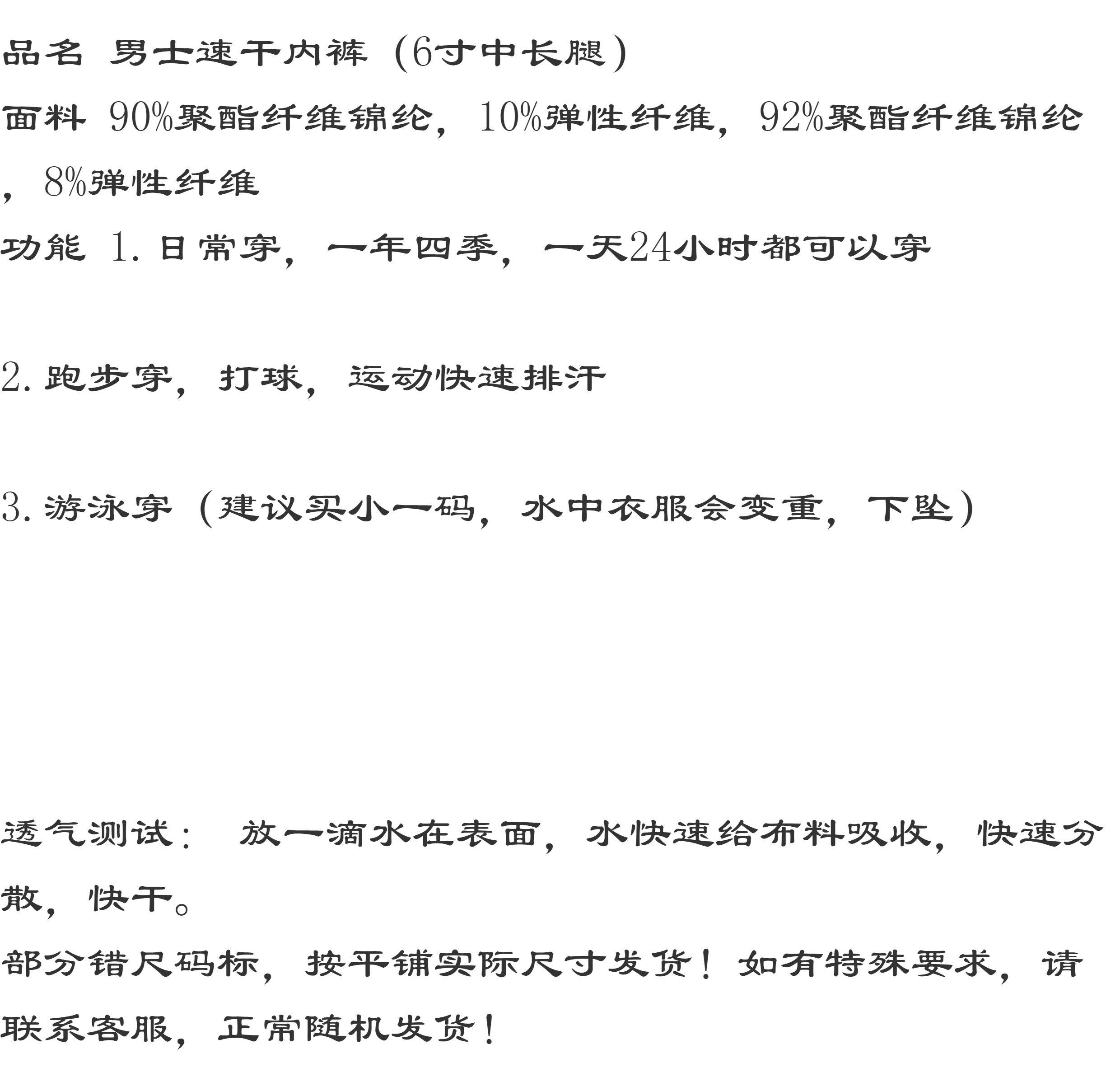 品名 男士速干内裤（6寸中长腿）

面料 90%聚酯纤维锦纶，10%弹性纤维，92%聚酯纤维锦纶，8%弹性纤维

功能 1.日常穿，一年四季，一天24小时都可以穿

2.跑步穿，打球，运动快速排汗

3.游泳穿（建议买小一码，水中衣服会变重，下坠）

透气测试： 放一滴水在表面，水快速给布料吸收，快速分散，快干。

部分错尺码标，按平铺实际尺寸发货！如有特殊要求，请联系客服，正常随机发货！